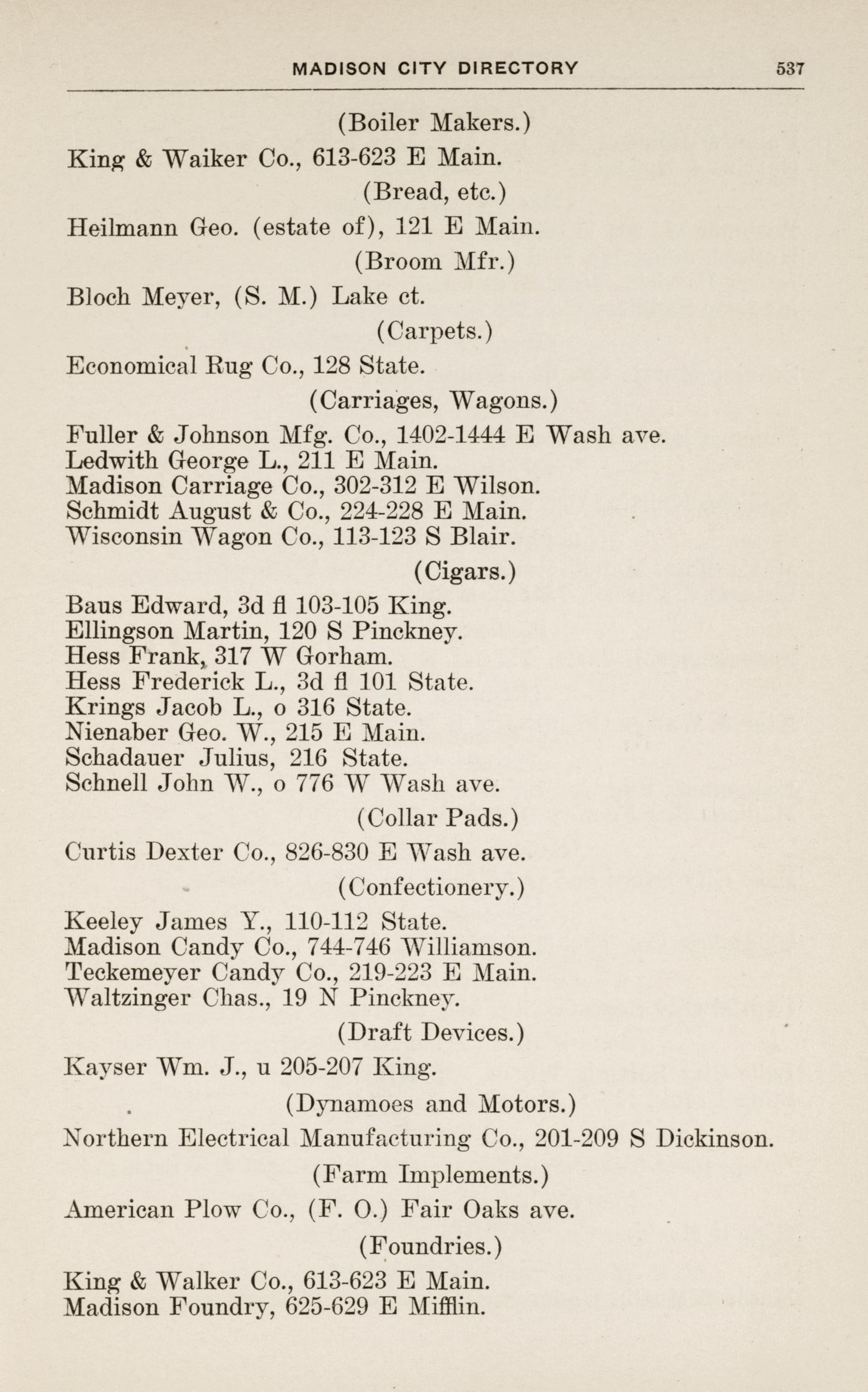 MADISON CITY DIRECTORY 537

(Boiler Makers.)

King & Waiker Co., 613-623 E Main.

(Bread, etc.)

Heilmann Geo. (estate of), 121 E Main.

(Broom Mfr.)

Bloch Meyer, (S. M.) Lake ct.

(Carpets.)

Economical Rug Co., 128 State.

(Carriages, Wagons.)

Fuller & Johnson Mfg. Co., 1402-1444 E Wash ave.
Ledwith George L., 211 E Main.
Madison Carriage Co., 302-312 E Wilson.
Schmidt August & Co., 224-228 E Main.
Wisconsin Wagon Co., 113-123 S Blair.

(Cigars.)

Baus Edward, 3d fl 103-105 King.
Ellingson Martin, 120 S Pinckney.
Hess Frank, 317 W Gorham.
Hess Frederick L., 3d fl 101 State.
Krings Jacob L., o 316 State.
Nienaber Geo. W., 215 E Main.
Schadauer Julius, 216 State.
Schnell John W., o 776 W Wash ave.

(Collar Pads.)

Curtis Dexter Co., 826-830 E Wash ave.

(Confectionery.)

Keeley James Y., 110-112 State.
Madison Candy Co., 744-746 Williamson.
Teckemeyer Candy Co., 219-223 E Main.
Waltzinger Chas., 19 N Pinckney.

(Draft Devices.)

Kayser Wm. J., u 205-207 King.

(Dynamoes and Motors.)

Northern Electrical Manufacturing Co., 201-209 S Dickinson.

(Farm Implements.)

American Plow Co., (F. O.) Fair Oaks ave.

(Foundries.)

King & Walker Co., 613-623 E Main.
Madison Foundry, 625-629 E Mifflin.